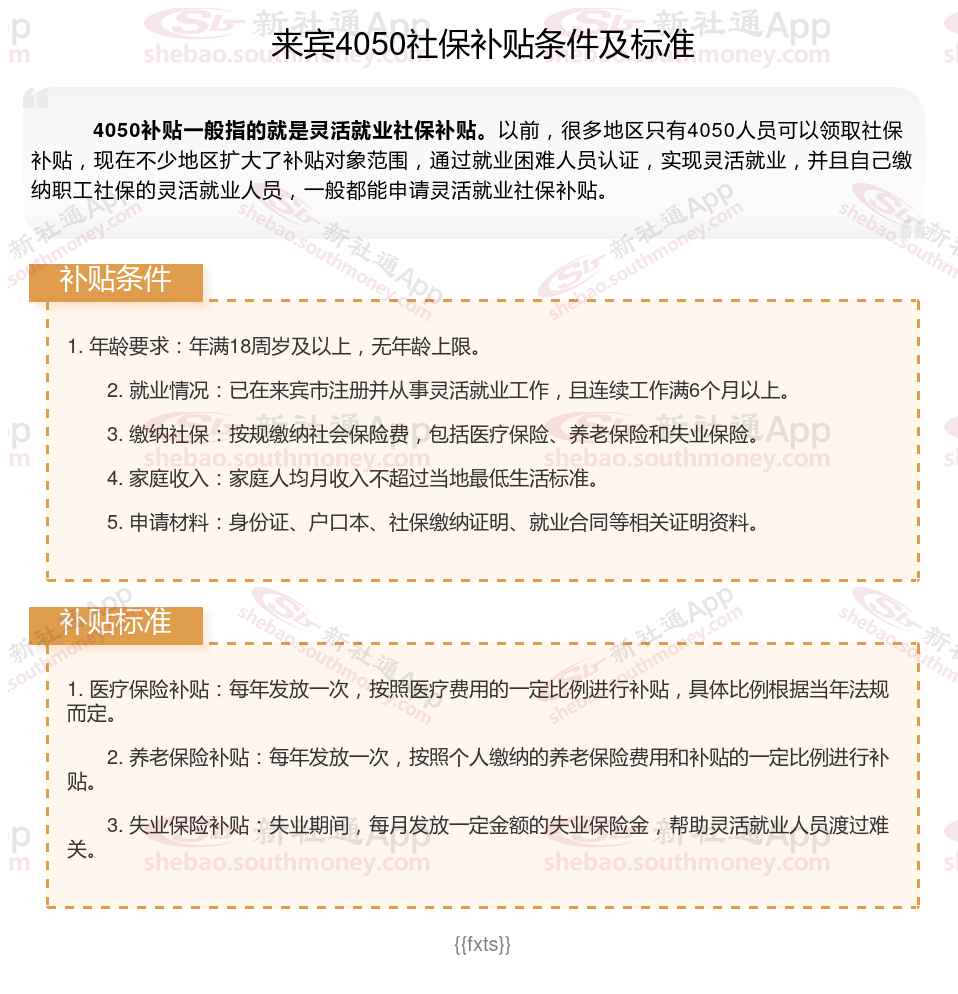 来宾4050社保补贴条件及标准

4050补贴一般指的就是灵活就业社保补贴。以前，很多地区只有4050人员可以领取社保补贴，现在不少地区扩大了补贴对象范围，通过就业困难人员认证，实现灵活就业，并且自己缴纳职工社保的灵活就业人员，一般都能申请灵活就业社保补贴。

补贴条件

1. 年龄要求：年满18周岁及以上，无年龄上限。

2. 就业情况：已在来宾市注册并从事灵活就业工作，且连续工作满6个月以上。

3. 缴纳社保：按规缴纳社会保险费，包括医疗保险、养老保险和失业保险。

4. 家庭收入：家庭人均月收入不超过当地最低生活标准。

5. 申请材料：身份证、户口本、社保缴纳证明、就业合同等相关证明资料。

补贴标准

1. 医疗保险补贴：每年发放一次，按照医疗费用的一定比例进行补贴，具体比例根据当年法规而定。

2. 养老保险补贴：每年发放一次，按照个人缴纳的养老保险费用和补贴的一定比例进行补贴。

3. 失业保险补贴：失业期间，每月发放一定金额的失业保险金，帮助灵活就业人员渡过难关。

{{fxts}}

新社通App shebao.southmoney.com